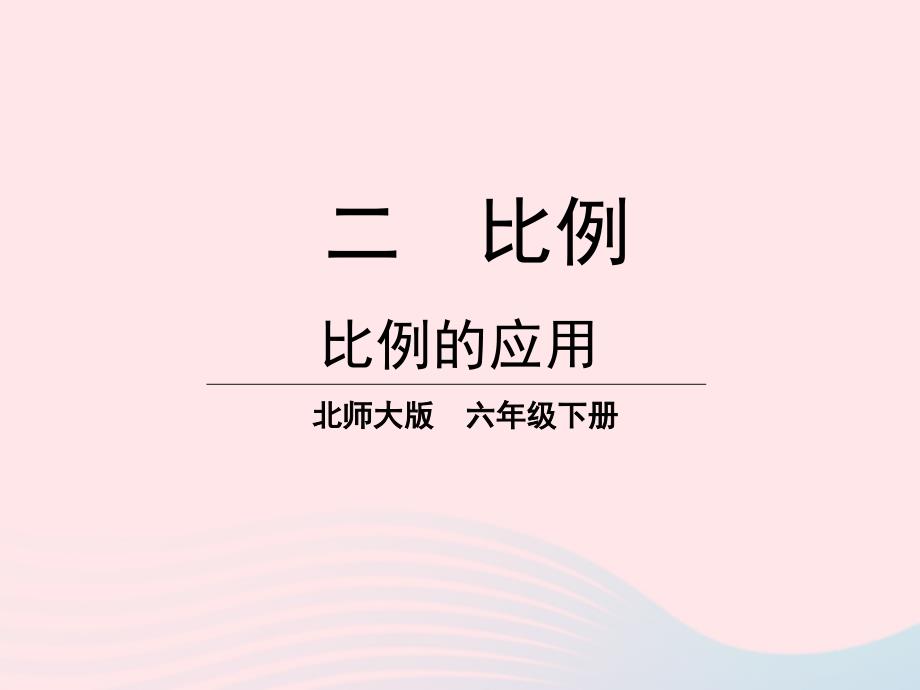 二　比例

比例的应用

北师大版　六年级下册